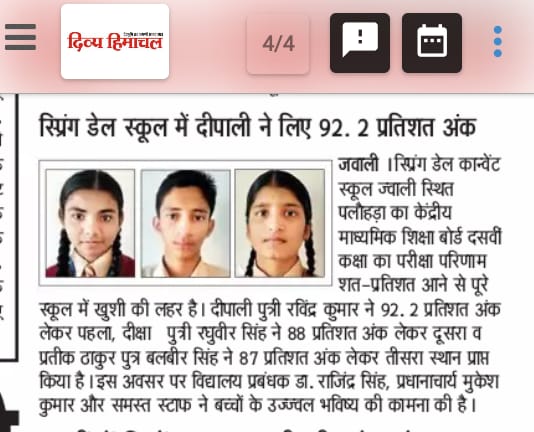 दिव्य हिमाचल

4/4

स्प्रिंग डेल स्कूल में दीपाली ने लिए 92. 2 प्रतिशत अंक

जवाली ।स्प्रिंग डेल कान्वेंट स्कूल ज्वाली स्थित पलौहड़ा का केंद्रीय माध्यमिक शिक्षा बोर्ड दसवीं कक्षा का परीक्षा परिणाम शत-प्रतिशत आने से पूरे स्कूल में खुशी की लहर है। दीपाली पुत्री रविंद्र कुमार ने 92. 2 प्रतिशत अंक लेकर पहला, दीक्षा पुत्री रघुवीर सिंह ने 88 प्रतिशत अंक लेकर दूसरा व प्रतीक ठाकुर पुत्र बलबीर सिंह ने 87 प्रतिशत अंक लेकर तीसरा स्थान प्राप्त किया है।इस अवसर पर विद्यालय प्रबंधक डा. राजिंद्र सिंह, प्रधानाचार्य मुकेश कुमार और समस्त स्टाफ ने बच्चों के उज्ज्वल भविष्य की कामना की है।